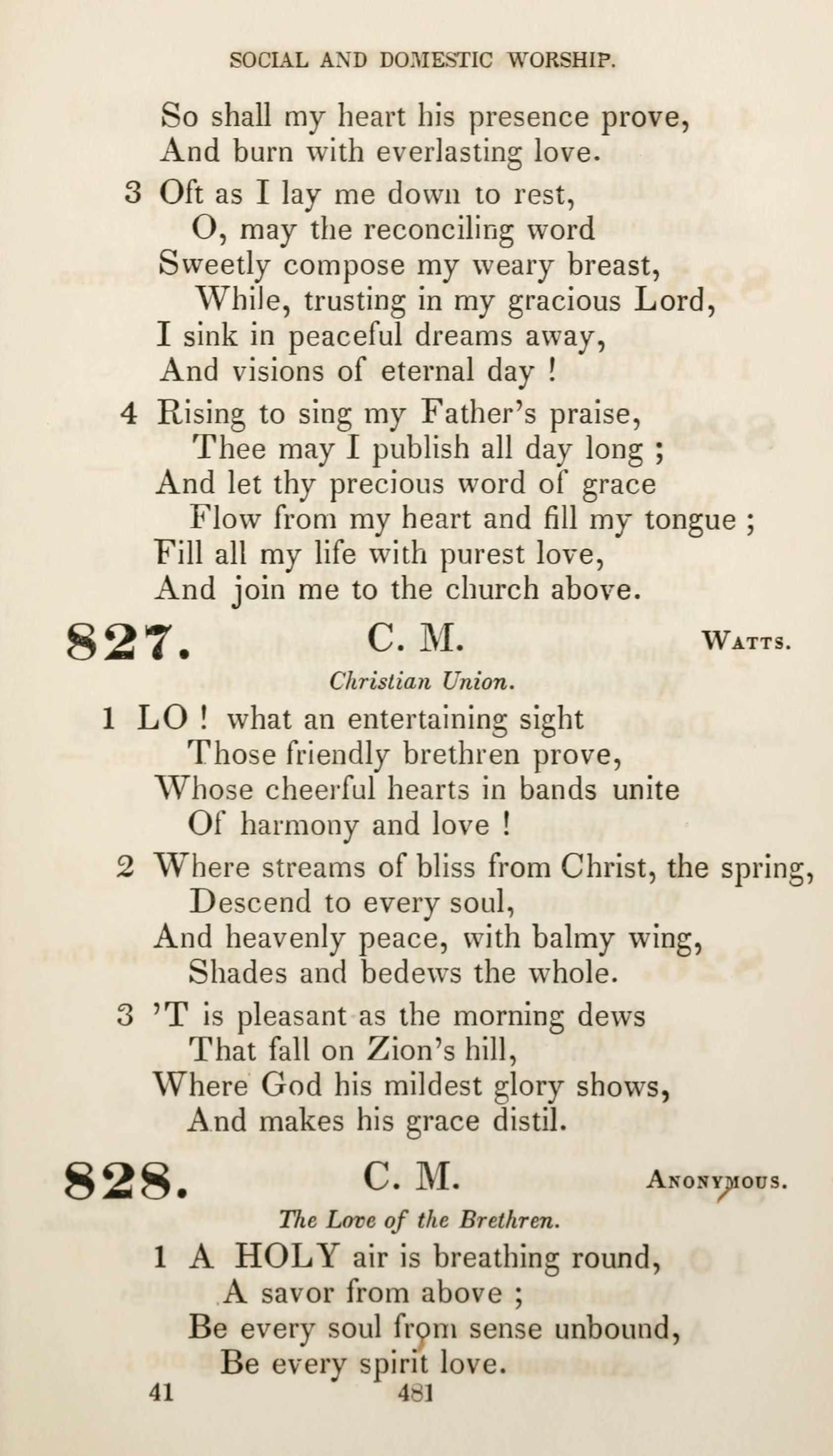 SOCIAL AND DOMESTIC WORSHIP.

So shall my heart his presence prove,
And burn with everlasting love.

3 Oft as I lay me down to rest,
O, may the reconciling word
Sweetly compose my weary breast,
While, trusting in my gracious Lord,
I sink in peaceful dreams away,
And visions of eternal day !

4 Rising to sing my Father's praise,
Thee may I publish all day long ;
And let thy precious word of grace
Flow from my heart and fill my tongue ;
Fill all my life with purest love,
And join me to the church above.

827. C. M. WATTS.

Christian Union.

1 LO ! what an entertaining sight
Those friendly brethren prove,
Whose cheerful hearts in bands unite
Of harmony and love !

2 Where streams of bliss from Christ, the spring,
Descend to every soul,
And heavenly peace, with balmy wing,
Shades and bedews the whole.

3 'T is pleasant as the morning dews
That fall on Zion's hill,
Where God his mildest glory shows,
And makes his grace distil.

828. C. M. ANONYMOUS.

The Love of the Brethren.

1 A HOLY air is breathing round,
A savor from above ;
Be every soul from sense unbound,
Be every spirit love.

41 481